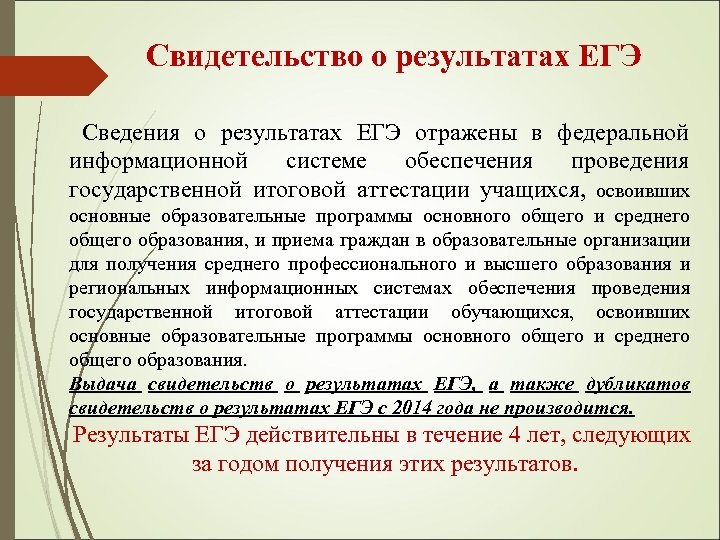 Свидетельство о результатах ЕГЭ

Сведения о результатах ЕГЭ отражены в федеральной информационной системе обеспечения проведения государственной итоговой аттестации учащихся, освоивших основные образовательные программы основного общего и среднего общего образования, и приема граждан в образовательные организации для получения среднего профессионального и высшего образования и региональных информационных системах обеспечения проведения государственной итоговой аттестации обучающихся, освоивших основные образовательные программы основного общего и среднего общего образования.

Выдача свидетельств о результатах ЕГЭ, а также дубликатов свидетельств о результатах ЕГЭ с 2014 года не производится.

Результаты ЕГЭ действительны в течение 4 лет, следующих за годом получения этих результатов.